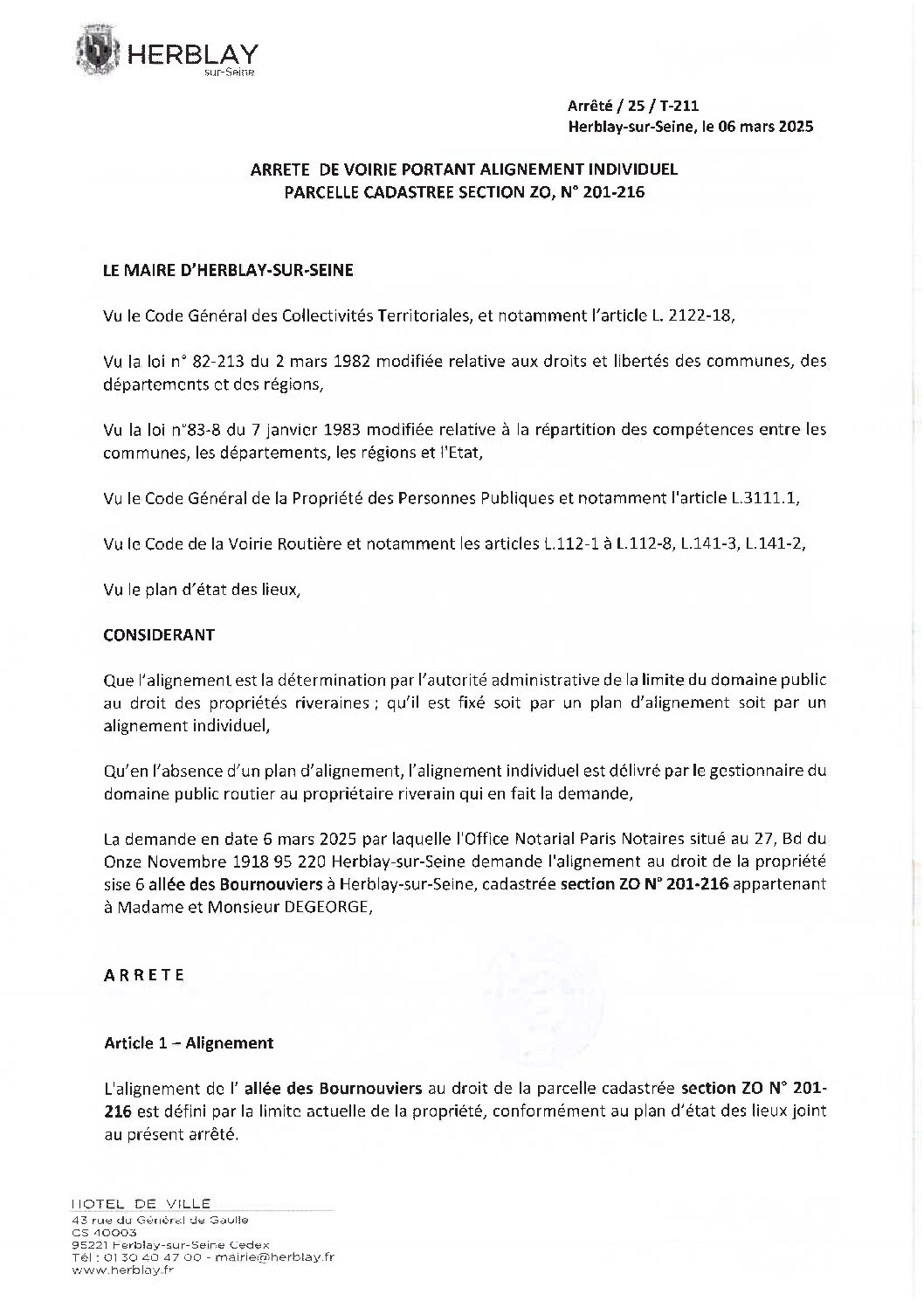 HERBLAY
sur-Seine

Arrêté / 25 / T-211
Herblay-sur-Seine, le 06 mars 2025

ARRETE DE VOIRIE PORTANT ALIGNEMENT INDIVIDUEL
PARCELLE CADASTREE SECTION ZO, N° 201-216

LE MAIRE D'HERBLAY-SUR-SEINE

Vu le Code Général des Collectivités Territoriales, et notamment l'article L. 2122-18,

Vu la loi n° 82-213 du 2 mars 1982 modifiée relative aux droits et libertés des communes, des départements et des régions,

Vu la loi n°83-8 du 7 janvier 1983 modifiée relative à la répartition des compétences entre les communes, les départements, les régions et l'Etat,

Vu le Code Général de la Propriété des Personnes Publiques et notamment l'article L.3111.1,

Vu le Code de la Voirie Routière et notamment les articles L.112-1 à L.112-8, L.141-3, L.141-2,

Vu le plan d'état des lieux,

CONSIDERANT

Que l'alignement est la détermination par l'autorité administrative de la limite du domaine public au droit des propriétés riveraines ; qu'il est fixé soit par un plan d'alignement soit par un alignement individuel,

Qu'en l'absence d'un plan d'alignement, l'alignement individuel est délivré par le gestionnaire du domaine public routier au propriétaire riverain qui en fait la demande,

La demande en date 6 mars 2025 par laquelle l'Office Notarial Paris Notaires situé au 27, Bd du Onze Novembre 1918 95 220 Herblay-sur-Seine demande l'alignement au droit de la propriété sise 6 allée des Bournouviers à Herblay-sur-Seine, cadastrée section ZO N° 201-216 appartenant à Madame et Monsieur DEGEORGE,

ARRETE

Article 1 – Alignement

L'alignement de l' allée des Bournouviers au droit de la parcelle cadastrée section ZO N° 201-216 est défini par la limite actuelle de la propriété, conformément au plan d'état des lieux joint au présent arrêté.

HOTEL DE VILLE
43 rue du Général de Gaulle
CS 40003
95221 Herblay-sur-Seine Cedex
Tél : 01 30 40 47 00 - mairie@herblay.fr
www.herblay.fr